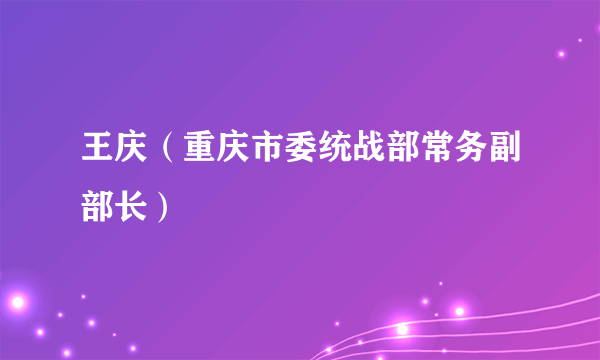 王庆（重庆市委统战部常务副部长）